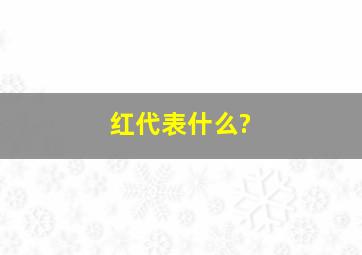 红代表什么?